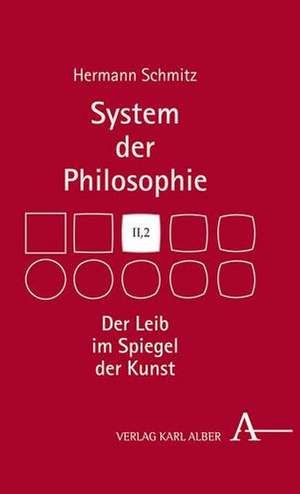 Hermann Schmitz

System der Philosophie

II,2

Der Leib im Spiegel der Kunst

VERLAG KARL ALBER A